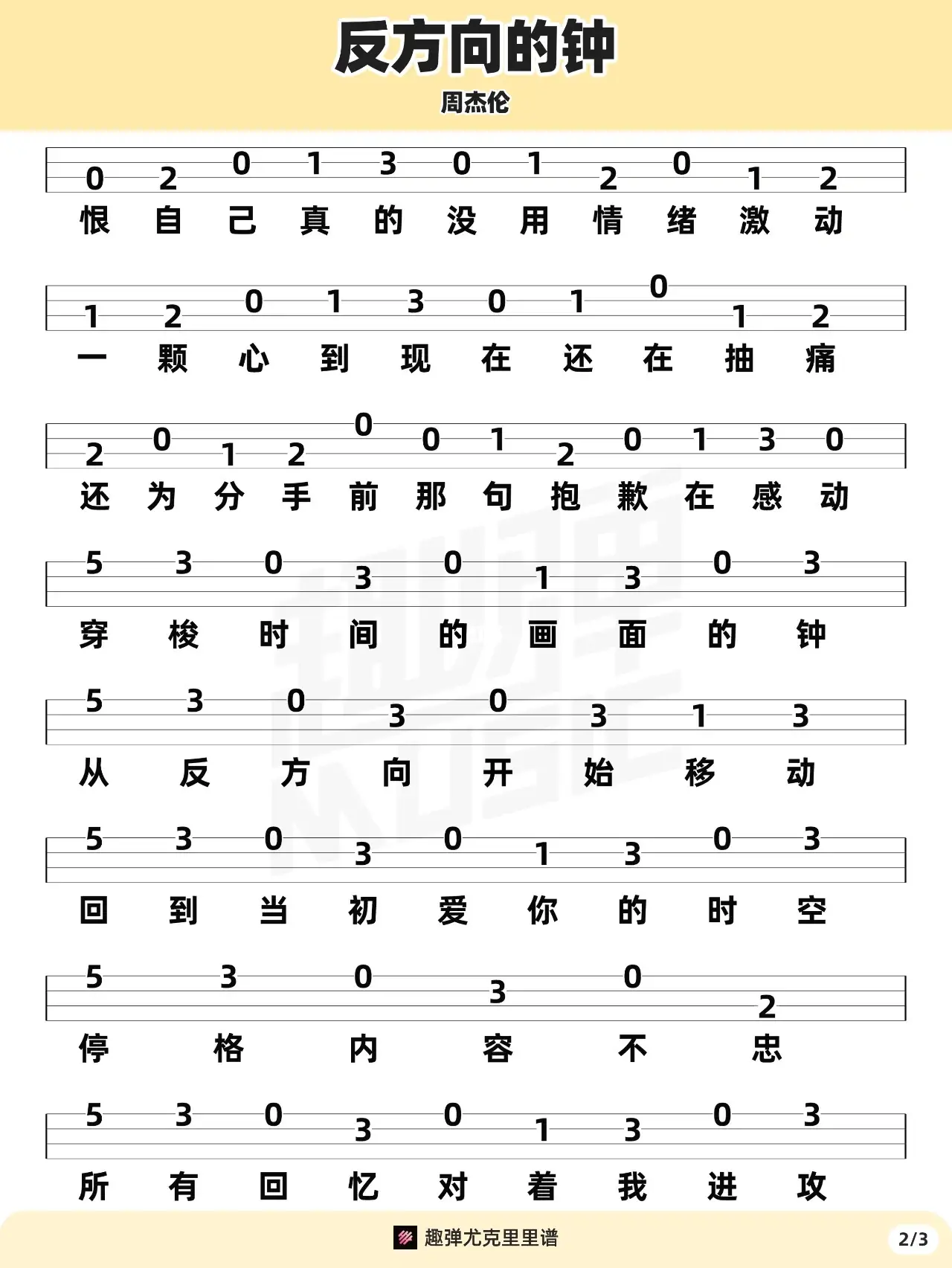 反方向的钟

周杰伦

0 2 0 1 3 0 1 2 0 1 2
恨 自 己 真 的 没 用 情 绪 激 动

1 2 0 1 3 0 1 0 1 2
一 颗 心 到 现 在 还 在 抽 痛

2 0 1 2 0 0 1 2 0 1 3 0
还 为 分 手 前 那 句 抱 歉 在 感 动

5 3 0 3 0 1 3 0 3
穿 梭 时 间 的 画 面 的 钟

5 3 0 3 0 3 1 3
从 反 方 向 开 始 移 动

5 3 0 3 0 1 3 0 3
回 到 当 初 爱 你 的 时 空

5 3 0 3 0 2
停 格 内 容 不 忠

5 3 0 3 0 1 3 0 3
所 有 回 忆 对 着 我 进 攻

趣弹尤克里里谱

2/3